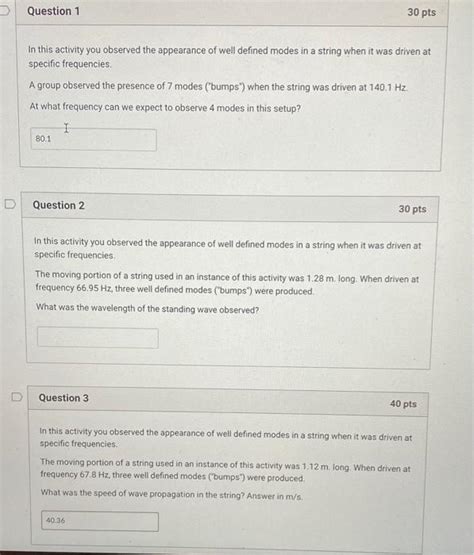 Question 1

30 pts

In this activity you observed the appearance of well defined modes in a string when it was driven at specific frequencies.

A group observed the presence of 7 modes ("bumps") when the string was driven at 140.1 Hz.

At what frequency can we expect to observe 4 modes in this setup?

80.1

Question 2

30 pts

In this activity you observed the appearance of well defined modes in a string when it was driven at specific frequencies.

The moving portion of a string used in an instance of this activity was 1.28 m. long. When driven at frequency 66.95 Hz, three well defined modes ("bumps") were produced.

What was the wavelength of the standing wave observed?

Question 3

40 pts

In this activity you observed the appearance of well defined modes in a string when it was driven at specific frequencies.

The moving portion of a string used in an instance of this activity was 1.12 m. long. When driven at frequency 67.8 Hz, three well defined modes ("bumps") were produced.

What was the speed of wave propagation in the string? Answer in m/s.

40.36